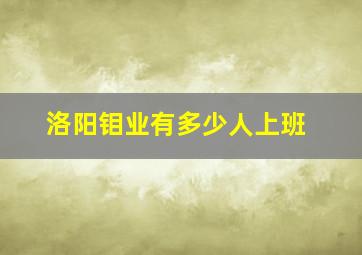 洛阳钼业有多少人上班